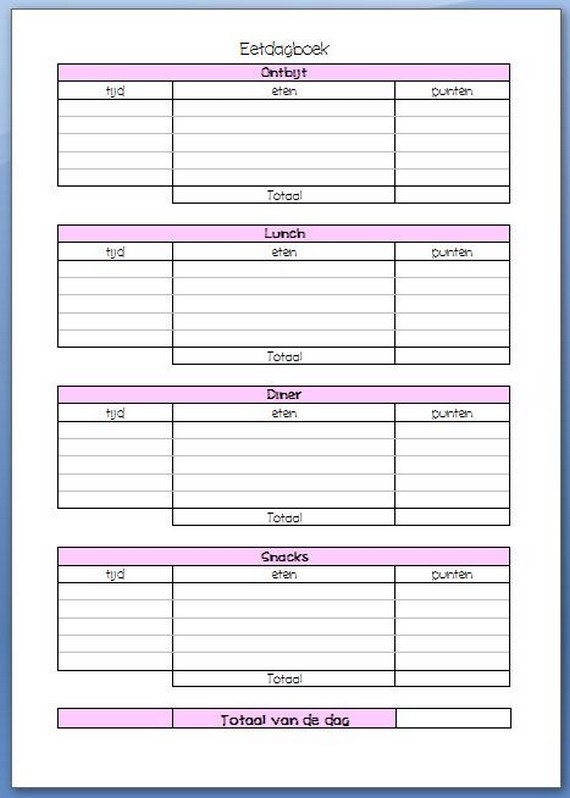 Eetdagboek

Ontbijt

| tijd | eten | punten |
|---|---|---|
| | | |
| | | |
| | | |
| | | |
| | | |
| | Totaal | |

Lunch

| tijd | eten | punten |
|---|---|---|
| | | |
| | | |
| | | |
| | | |
| | | |
| | Totaal | |

Diner

| tijd | eten | punten |
|---|---|---|
| | | |
| | | |
| | | |
| | | |
| | | |
| | Totaal | |

Snacks

| tijd | eten | punten |
|---|---|---|
| | | |
| | | |
| | | |
| | | |
| | | |
| | Totaal | |

| | Totaal van de dag | |
|---|---|---|